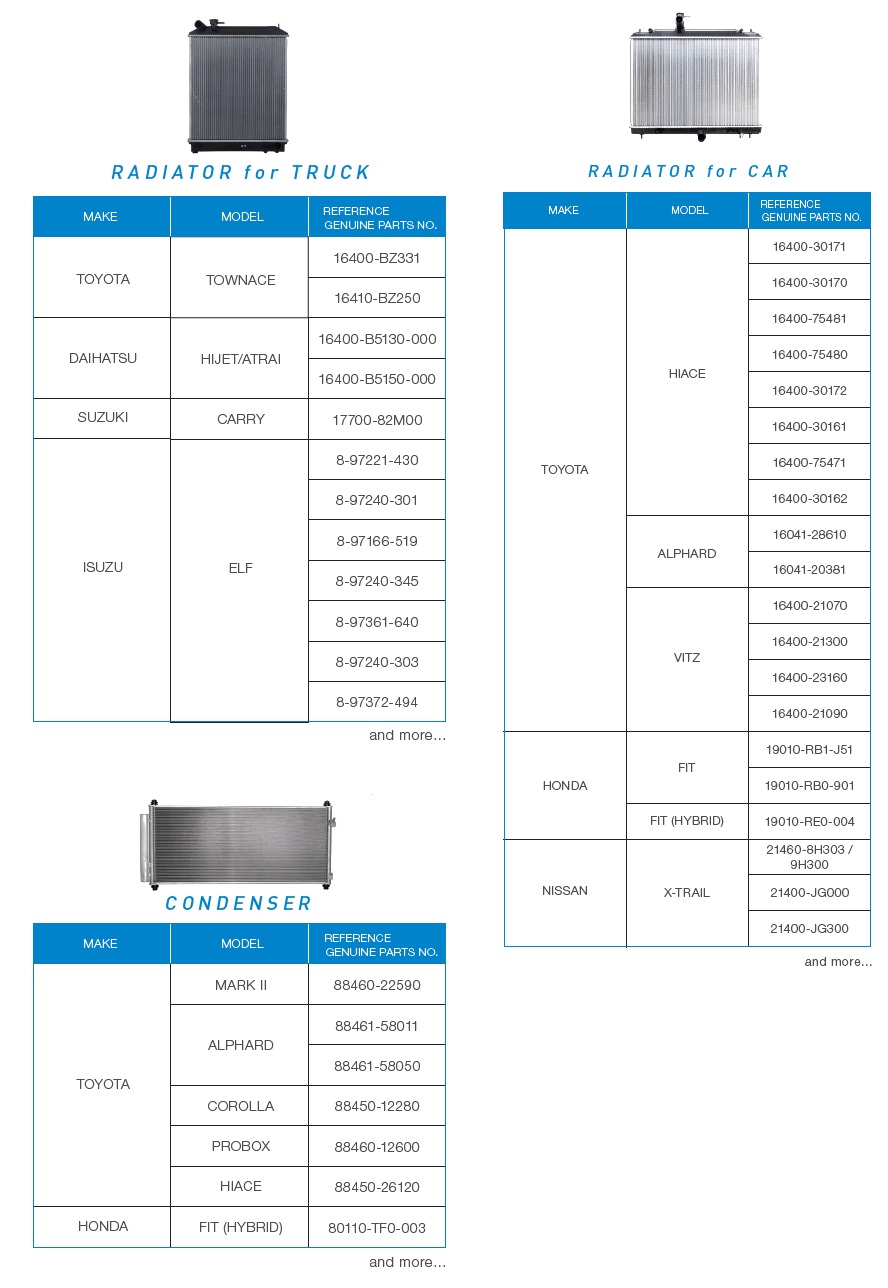 RADIATOR for TRUCK

| MAKE | MODEL | REFERENCE GENUINE PARTS NO. |
|---|---|---|
| TOYOTA | TOWNACE | 16400-BZ331 |
| | | 16410-BZ250 |
| DAIHATSU | HIJET/ATRAI | 16400-B5130-000 |
| | | 16400-B5150-000 |
| SUZUKI | CARRY | 17700-82M00 |
| ISUZU | ELF | 8-97221-430 |
| | | 8-97240-301 |
| | | 8-97166-519 |
| | | 8-97240-345 |
| | | 8-97361-640 |
| | | 8-97240-303 |
| | | 8-97372-494 |

and more...

CONDENSER

| MAKE | MODEL | REFERENCE GENUINE PARTS NO. |
|---|---|---|
| TOYOTA | MARK II | 88460-22590 |
| | ALPHARD | 88461-58011 |
| | | 88461-58050 |
| | COROLLA | 88450-12280 |
| | PROBOX | 88460-12600 |
| | HIACE | 88450-26120 |
| HONDA | FIT (HYBRID) | 80110-TF0-003 |

and more...

RADIATOR for CAR

| MAKE | MODEL | REFERENCE GENUINE PARTS NO. |
|---|---|---|
| TOYOTA | HIACE | 16400-30171 |
| | | 16400-30170 |
| | | 16400-75481 |
| | | 16400-75480 |
| | | 16400-30172 |
| | | 16400-30161 |
| | | 16400-75471 |
| | | 16400-30162 |
| | ALPHARD | 16041-28610 |
| | | 16041-20381 |
| | VITZ | 16400-21070 |
| | | 16400-21300 |
| | | 16400-23160 |
| | | 16400-21090 |
| HONDA | FIT | 19010-RB1-J51 |
| | | 19010-RB0-901 |
| | FIT (HYBRID) | 19010-RE0-004 |
| NISSAN | X-TRAIL | 21460-8H303 / 9H300 |
| | | 21400-JG000 |
| | | 21400-JG300 |

and more...